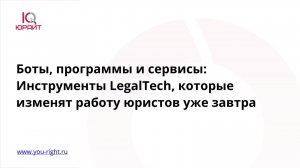 IQ
ЮРАЙТ

Боты, программы и сервисы: Инструменты LegalTech, которые изменят работу юристов уже завтра

www.you-right.ru